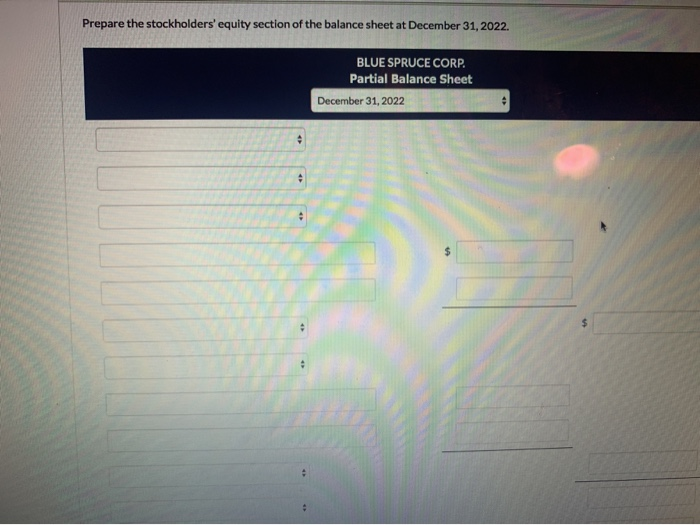 Prepare the stockholders' equity section of the balance sheet at December 31, 2022.

BLUE SPRUCE CORP.
Partial Balance Sheet
December 31, 2022

$

$